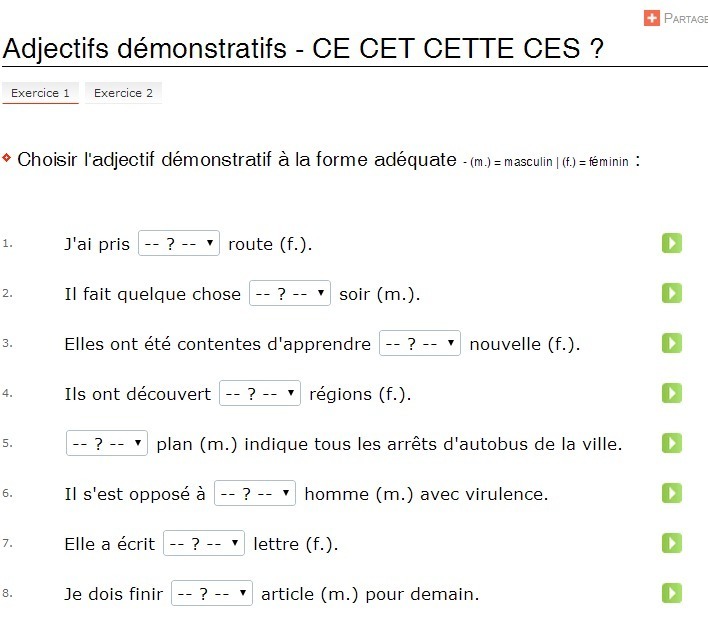 PARTAGE

Adjectifs démonstratifs - CE CET CETTE CES ?

Exercice 1 Exercice 2

Choisir l'adjectif démonstratif à la forme adéquate - (m.) = masculin | (f.) = féminin :

1. J'ai pris -- ? -- route (f.).

2. Il fait quelque chose -- ? -- soir (m.).

3. Elles ont été contentes d'apprendre -- ? -- nouvelle (f.).

4. Ils ont découvert -- ? -- régions (f.).

5. -- ? -- plan (m.) indique tous les arrêts d'autobus de la ville.

6. Il s'est opposé à -- ? -- homme (m.) avec virulence.

7. Elle a écrit -- ? -- lettre (f.).

8. Je dois finir -- ? -- article (m.) pour demain.